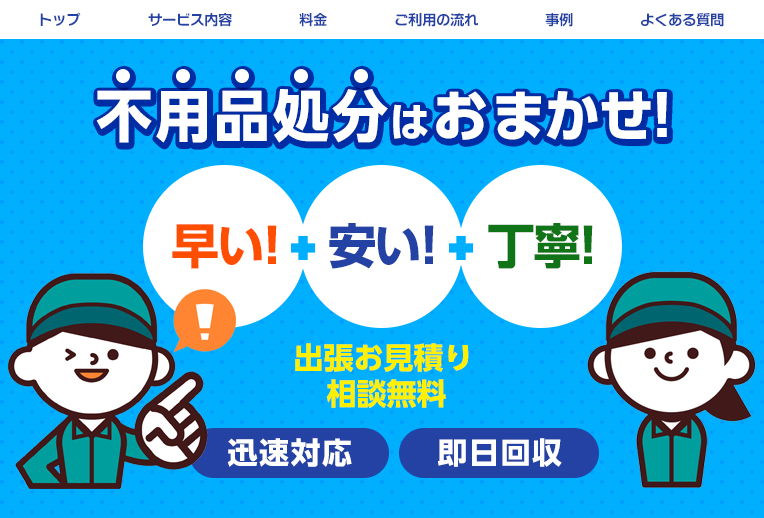 トップ　サービス内容　料金　ご利用の流れ　事例　よくある質問

不用品処分はおまかせ!

早い! + 安い! + 丁寧!

!

出張お見積り
相談無料

迅速対応　即日回収